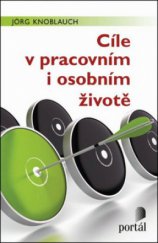 JÖRG KNOBLAUCH

Cíle v pracovním i osobním životě

portál